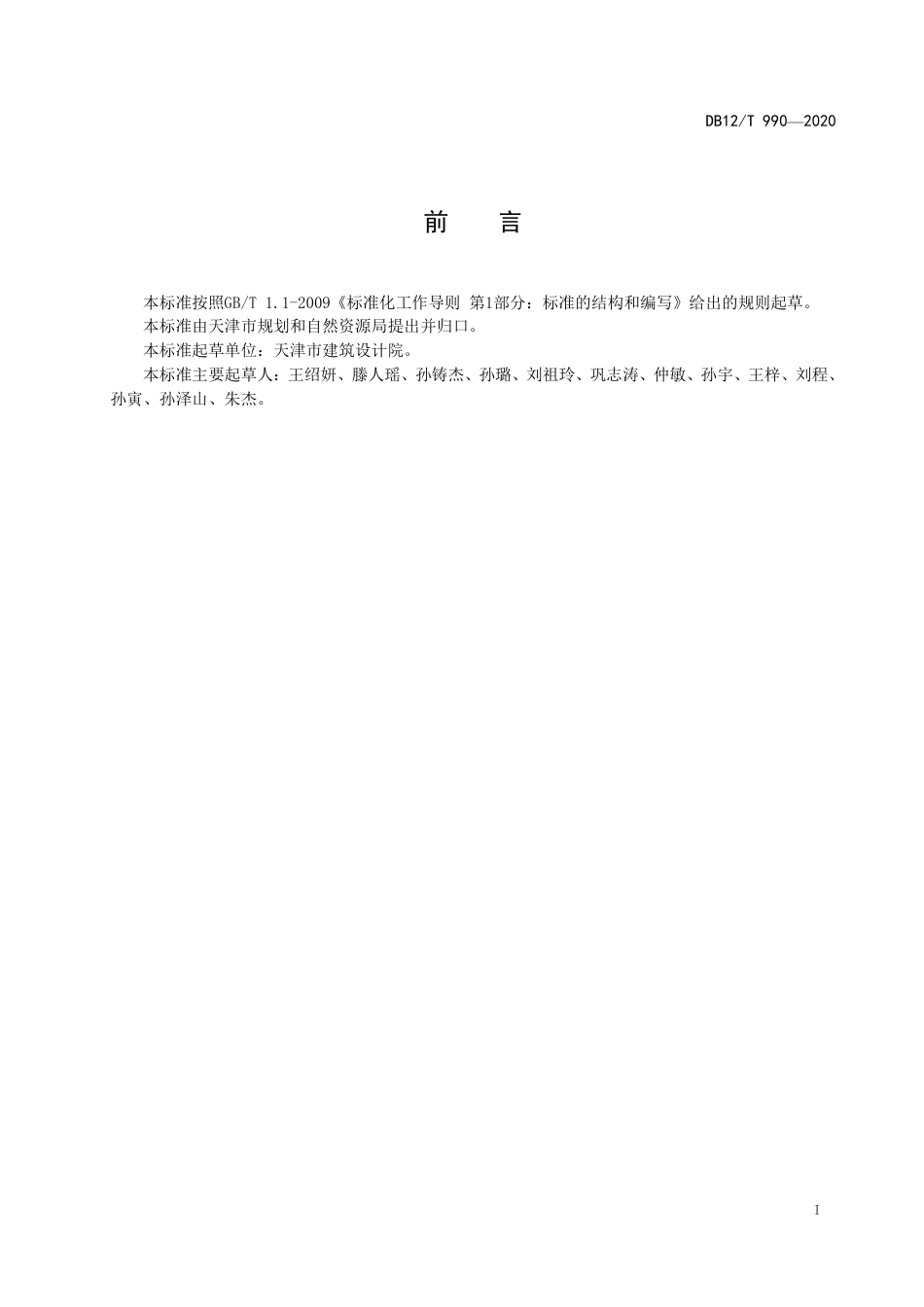 DB12/T 990—2020

前　言

本标准按照GB/T 1.1-2009《标准化工作导则 第1部分：标准的结构和编写》给出的规则起草。

本标准由天津市规划和自然资源局提出并归口。

本标准起草单位：天津市建筑设计院。

本标准主要起草人：王绍妍、滕人瑶、孙铸杰、孙璐、刘祖玲、巩志涛、仲敏、孙宇、王梓、刘程、孙寅、孙泽山、朱杰。

I